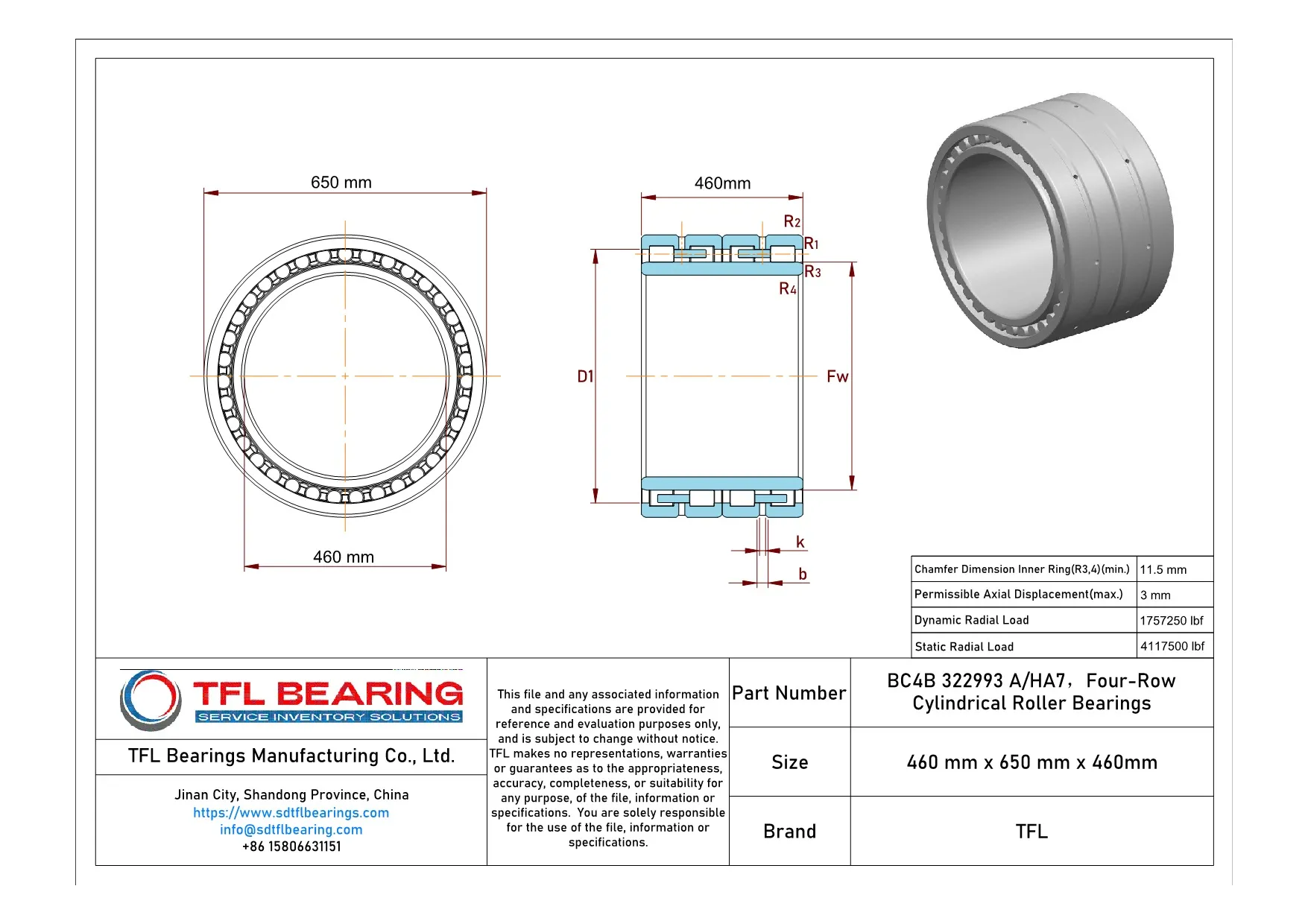 650 mm

460 mm

460mm

R2

R1

R3

R4

D1

Fw

k

b

| Chamfer Dimension Inner Ring(R3,4)(min.) | 11.5 mm |
|---|---|
| Permissible Axial Displacement(max.) | 3 mm |
| Dynamic Radial Load | 1757250 lbf |
| Static Radial Load | 4117500 lbf |

TFL BEARING
SERVICE INVENTORY SOLUTIONS

TFL Bearings Manufacturing Co., Ltd.

Jinan City, Shandong Province, China
https://www.sdtflbearings.com
info@sdtflbearing.com
+86 15806631151

This file and any associated information and specifications are provided for reference and evaluation purposes only, and is subject to change without notice. TFL makes no representations, warranties or guarantees as to the appropriateness, accuracy, completeness, or suitability for any purpose, of the file, information or specifications. You are solely responsible for the use of the file, information or specifications.

| Part Number | BC4B 322993 A/HA7, Four-Row Cylindrical Roller Bearings |
|---|---|
| Size | 460 mm x 650 mm x 460mm |
| Brand | TFL |